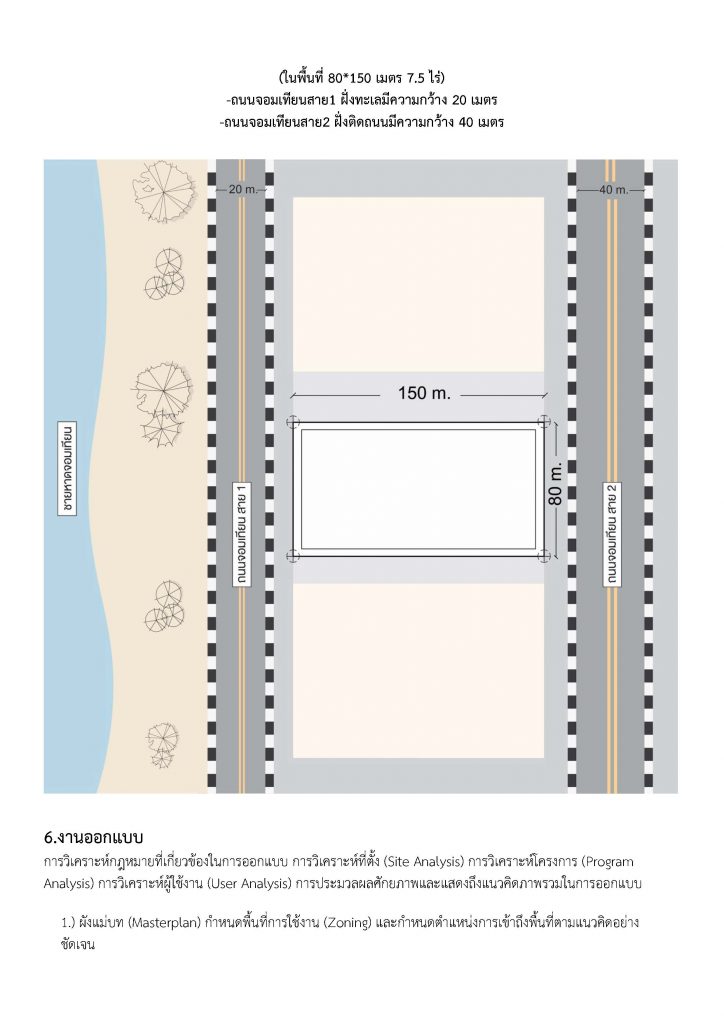 (ในพื้นที่ 80*150 เมตร 7.5 ไร่)
-ถนนจอมเทียนสาย1 ฝั่งทะเลมีความกว้าง 20 เมตร
-ถนนจอมเทียนสาย2 ฝั่งติดถนนมีความกว้าง 40 เมตร

20 m.

40 m.

150 m.

80 m.

ชายหาดจอมเทียน

ถนนจอมเทียน สาย 1

ถนนจอมเทียน สาย 2

6.งานออกแบบ
การวิเคราะห์กฎหมายที่เกี่ยวข้องในการออกแบบ การวิเคราะห์ที่ตั้ง (Site Analysis) การวิเคราะห์โครงการ (Program Analysis) การวิเคราะห์ผู้ใช้งาน (User Analysis) การประมวลผลศักยภาพและแสดงถึงแนวคิดภาพรวมในการออกแบบ

1.) ผังแม่บท (Masterplan) กำหนดพื้นที่การใช้งาน (Zoning) และกำหนดตำแหน่งการเข้าถึงพื้นที่ตามแนวคิดอย่างชัดเจน